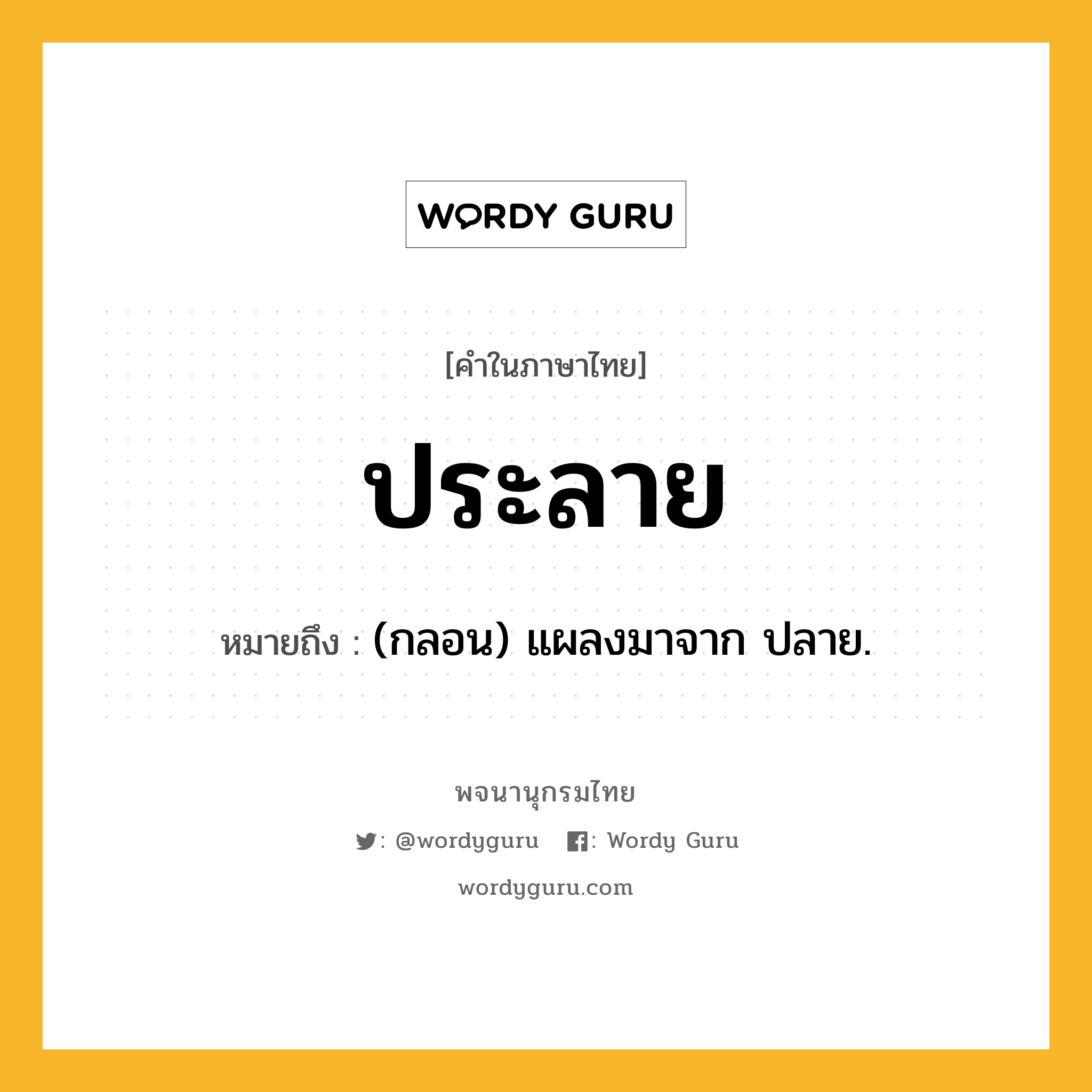 WORDY GURU

[คำในภาษาไทย]

ประลาย

หมายถึง : (กลอน) แผลงมาจาก ปลาย.

พจนานุกรมไทย

: @wordyguru : Wordy Guru

wordyguru.com